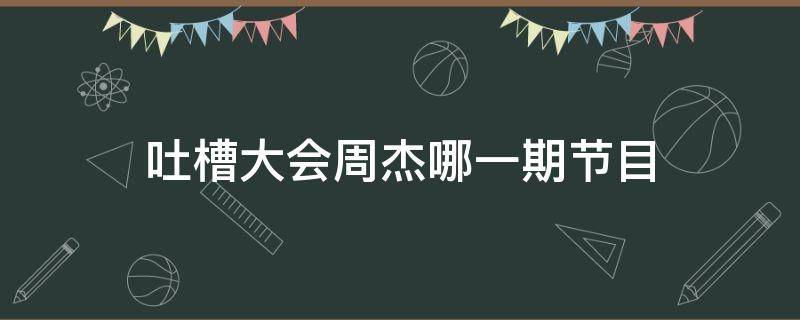 吐槽大会周杰哪一期节目